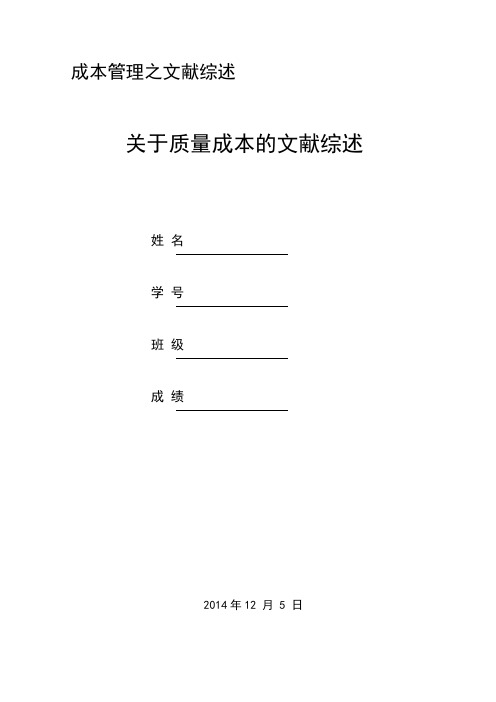 成本管理之文献综述

关于质量成本的文献综述

姓 名

学 号

班 级

成 绩

2014 年 12 月 5 日